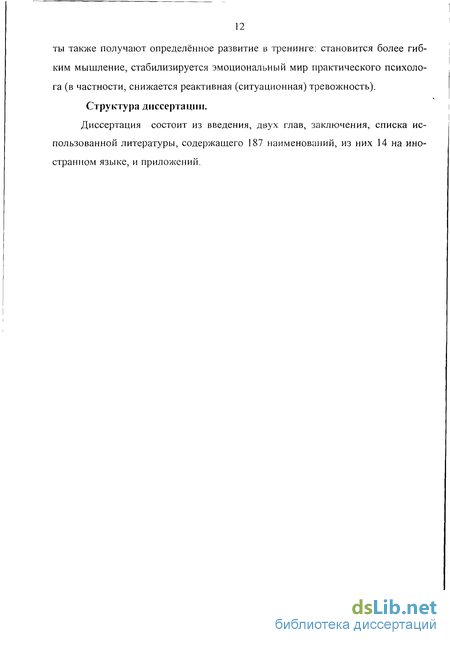 12

ты также получают определённое развитие в тренинге: становится более гибким мышление, стабилизируется эмоциональный мир практического психолога (в частности, снижается реактивная (ситуационная) тревожность).

Структура диссертации.

Диссертация состоит из введения, двух глав, заключения, списка использованной литературы, содержащего 187 наименований, из них 14 на иностранном языке, и приложений.

dsLib.net
библиотека диссертаций